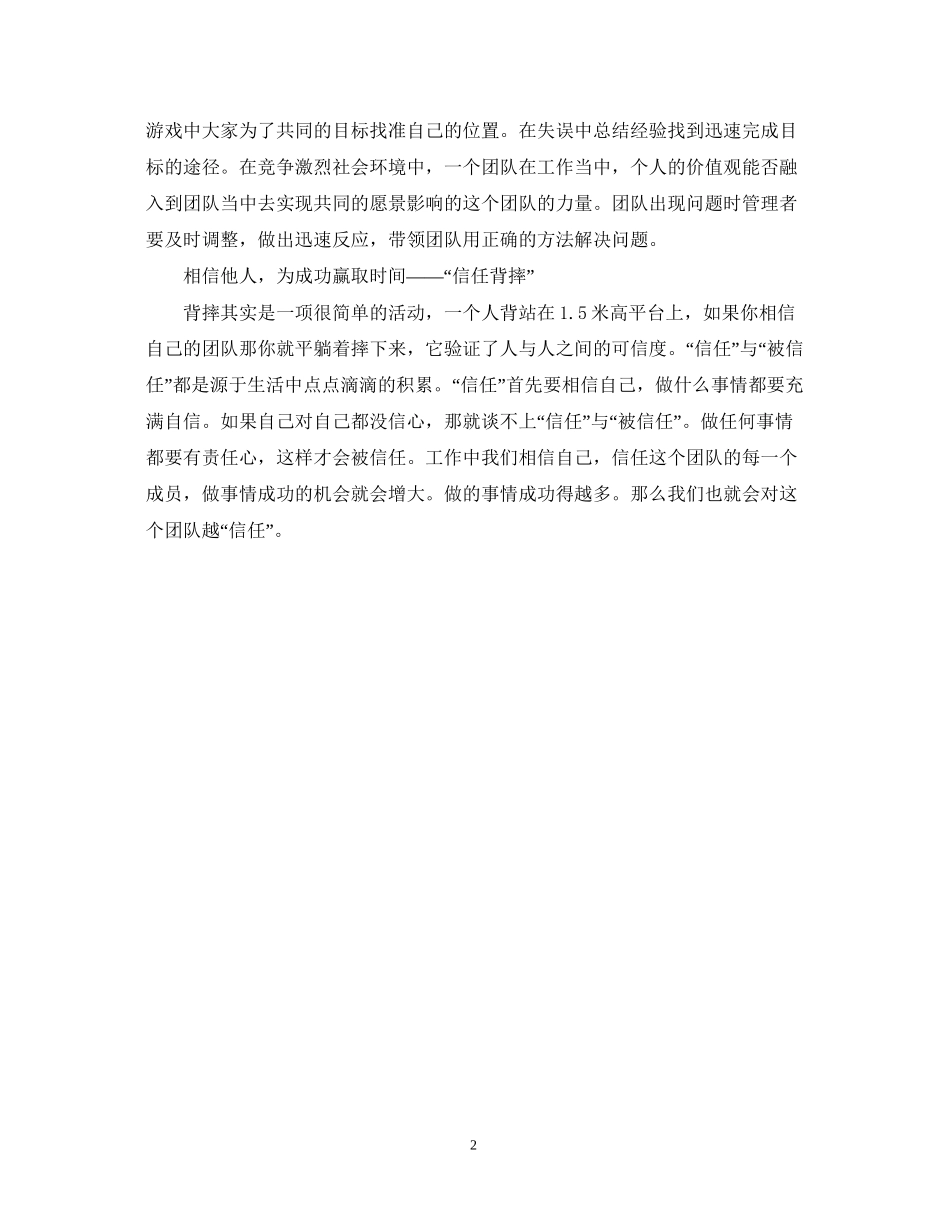 游戏中大家为了共同的目标找准自己的位置。在失误中总结经验找到迅速完成目标的途径。在竞争激烈社会环境中，一个团队在工作当中，个人的价值观能否融入到团队当中去实现共同的愿景影响的这个团队的力量。团队出现问题时管理者要及时调整，做出迅速反应，带领团队用正确的方法解决问题。

相信他人，为成功赢取时间——“信任背摔”

背摔其实是一项很简单的活动，一个人背站在1.5米高平台上，如果你相信自己的团队那你就平躺着摔下来，它验证了人与人之间的可信度。“信任”与“被信任”都是源于生活中点点滴滴的积累。“信任”首先要相信自己，做什么事情都要充满自信。如果自己对自己都没信心，那就谈不上“信任”与“被信任”。做任何事情都要有责任心，这样才会被信任。工作中我们相信自己，信任这个团队的每一个成员，做事情成功的机会就会增大。做的事情成功得越多。那么我们也就会对这个团队越“信任”。

2